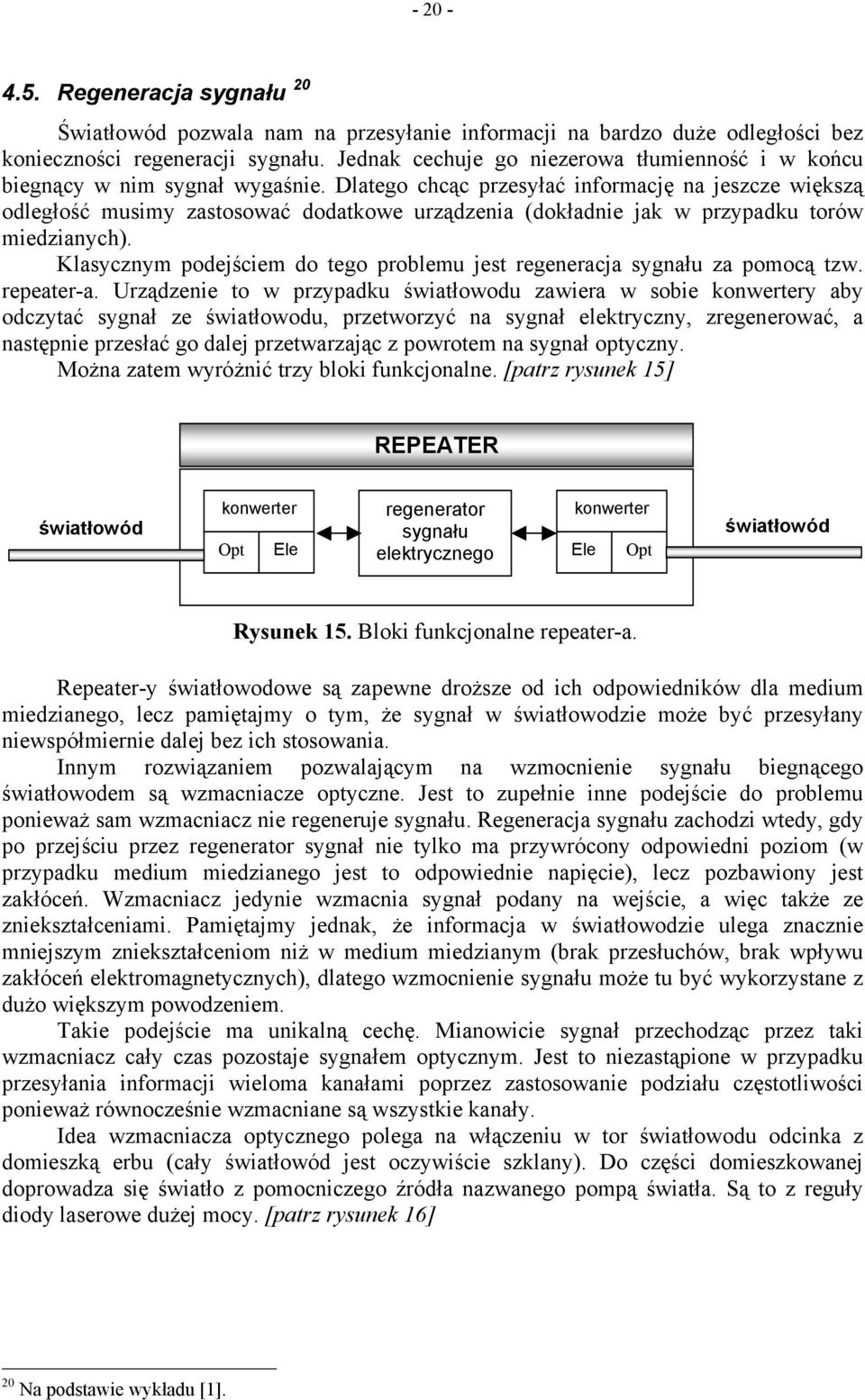 - 20 -

4.5. Regeneracja sygnału $^{20}$

Światłowód pozwala nam na przesyłanie informacji na bardzo duże odległości bez konieczności regeneracji sygnału. Jednak cechuje go niezerowa tłumienność i w końcu biegnący w nim sygnał wygaśnie. Dlatego chcąc przesyłać informację na jeszcze większą odległość musimy zastosować dodatkowe urządzenia (dokładnie jak w przypadku torów miedzianych).

Klasycznym podejściem do tego problemu jest regeneracja sygnału za pomocą tzw. repeater-a. Urządzenie to w przypadku światłowodu zawiera w sobie konwertery aby odczytać sygnał ze światłowodu, przetworzyć na sygnał elektryczny, zregenerować, a następnie przesłać go dalej przetwarzając z powrotem na sygnał optyczny.

Można zatem wyróżnić trzy bloki funkcjonalne. [patrz rysunek 15]

REPEATER

światłowód

konwerter

Opt

Ele

regenerator sygnału elektrycznego

konwerter

Ele

Opt

światłowód

Rysunek 15. Bloki funkcjonalne repeater-a.

Repeater-y światłowodowe są zapewne droższe od ich odpowiedników dla medium miedzianego, lecz pamiętajmy o tym, że sygnał w światłowodzie może być przesyłany niewspółmiernie dalej bez ich stosowania.

Innym rozwiązaniem pozwalającym na wzmocnienie sygnału biegnącego światłowodem są wzmacniacze optyczne. Jest to zupełnie inne podejście do problemu ponieważ sam wzmacniacz nie regeneruje sygnału. Regeneracja sygnału zachodzi wtedy, gdy po przejściu przez regenerator sygnał nie tylko ma przywrócony odpowiedni poziom (w przypadku medium miedzianego jest to odpowiednie napięcie), lecz pozbawiony jest zakłóceń. Wzmacniacz jedynie wzmacnia sygnał podany na wejście, a więc także ze zniekształceniami. Pamiętajmy jednak, że informacja w światłowodzie ulega znacznie mniejszym zniekształceniom niż w medium miedzianym (brak przesłuchów, brak wpływu zakłóceń elektromagnetycznych), dlatego wzmocnienie sygnału może tu być wykorzystane z dużo większym powodzeniem.

Takie podejście ma unikalną cechę. Mianowicie sygnał przechodząc przez taki wzmacniacz cały czas pozostaje sygnałem optycznym. Jest to niezastąpione w przypadku przesyłania informacji wieloma kanałami poprzez zastosowanie podziału częstotliwości ponieważ równocześnie wzmacniane są wszystkie kanały.

Idea wzmacniacza optycznego polega na włączeniu w tor światłowodu odcinka z domieszką erbu (cały światłowód jest oczywiście szklany). Do części domieszkowanej doprowadza się światło z pomocniczego źródła nazwanego pompą światła. Są to z reguły diody laserowe dużej mocy. [patrz rysunek 16]

$^{20}$ Na podstawie wykładu [1].